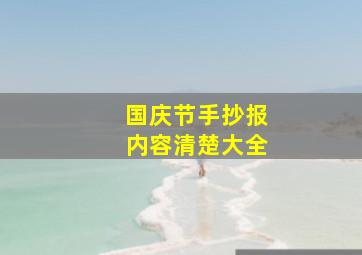 国庆节手抄报
内容清楚大全